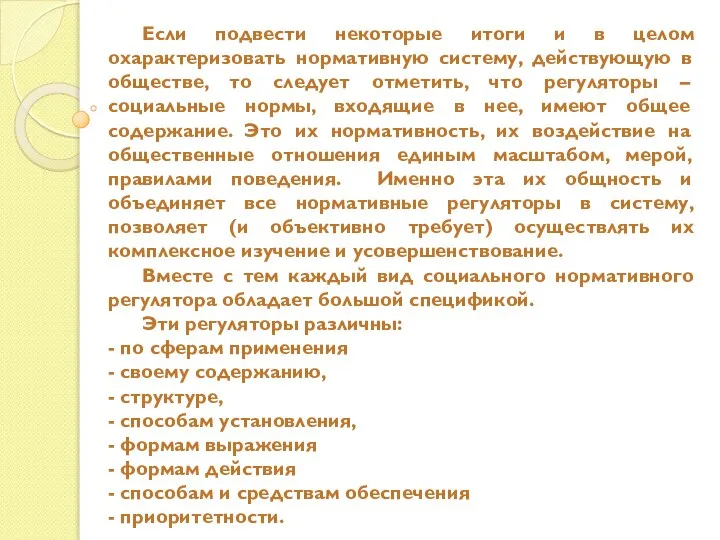 Если подвести некоторые итоги и в целом охарактеризовать нормативную систему, действующую в обществе, то следует отметить, что регуляторы – социальные нормы, входящие в нее, имеют общее содержание. Это их нормативность, их воздействие на общественные отношения единым масштабом, мерой, правилами поведения. Именно эта их общность и объединяет все нормативные регуляторы в систему, позволяет (и объективно требует) осуществлять их комплексное изучение и усовершенствование.

Вместе с тем каждый вид социального нормативного регулятора обладает большой спецификой.

Эти регуляторы различны:
- по сферам применения
- своему содержанию,
- структуре,
- способам установления,
- формам выражения
- формам действия
- способам и средствам обеспечения
- приоритетности.